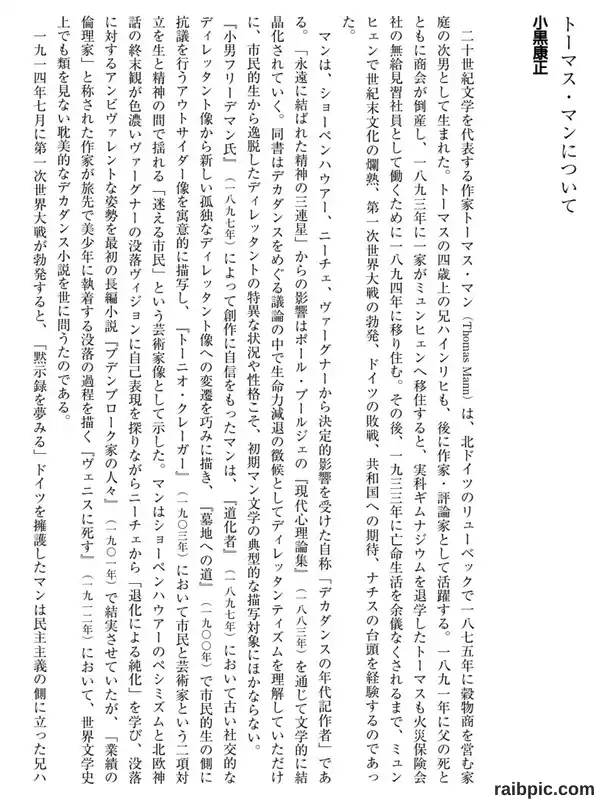 トーマス・マンについて

小黒康正

二十世紀文学を代表する作家トーマス・マン（Thomas Mann）は、北ドイツのリューベックで一八七五年に穀物商を営む家庭の次男として生まれた。トーマスの四歳上の兄ハインリヒも、後に作家・評論家として活躍する。一八九一年に父の死とともに商会が倒産し、一八九三年に一家がミュンヒェンへ移住すると、実科ギムナジウムを退学したトーマスも火災保険会社の無給見習社員として働くために一八九四年に移り住む。その後、一九三三年に亡命生活を余儀なくされるまで、ミュンヒェンで世紀末文化の爛熟、第一次世界大戦の勃発、ドイツの敗戦、共和国への期待、ナチスの台頭を経験するのであった。

マンは、ショーペンハウアー、ニーチェ、ヴァーグナーから決定的影響を受けた自称「デカダンスの年代記作者」である。「永遠に結ばれた精神の三連星」からの影響はポール・ブールジェの『現代心理論集』（一八八三年）を通じて文学的に結晶化されていく。同書はデカダンスをめぐる議論の中で生命力減退の徴候としてディレッタンティズムを理解していただけに、市民的生から逸脱したディレッタントの特異な状況や性格こそ、初期マン文学の典型的な描写対象にほかならない。『小男フリーデマン氏』（一八九七年）によって創作に自信をもったマンは、『道化者』（一八九七年）において古い社交的なディレッタント像から新しい孤独なディレッタント像への変遷を巧みに描き、『墓地への道』（一九〇〇年）で市民的生の側に抗議を行うアウトサイダー像を寓意的に描写し、『トーニオ・クレーガー』（一九〇三年）において市民と芸術家という二項対立を生と精神の間で揺れる「迷える市民」という芸術家像として示した。マンはショーペンハウアーのペシミズムと北欧神話の終末観が色濃いヴァーグナーの没落ヴィジョンに自己表現を探りながらニーチェから「退化による純化」を学び、没落に対するアンビヴァレントな姿勢を最初の長編小説『ブデンブローク家の人々』（一九〇一年）で結実させていたが、「業績の倫理家」と称された作家が旅先で美少年に執着する没落の過程を描く『ヴェニスに死す』（一九一二年）において、世界文学史上でも類を見ない耽美的なデカダンス小説を世に問うたのである。

一九一四年七月に第一次世界大戦が勃発すると、「黙示録を夢みる」ドイツを擁護したマンは民主主義の側に立った兄ハ

raibpic.com